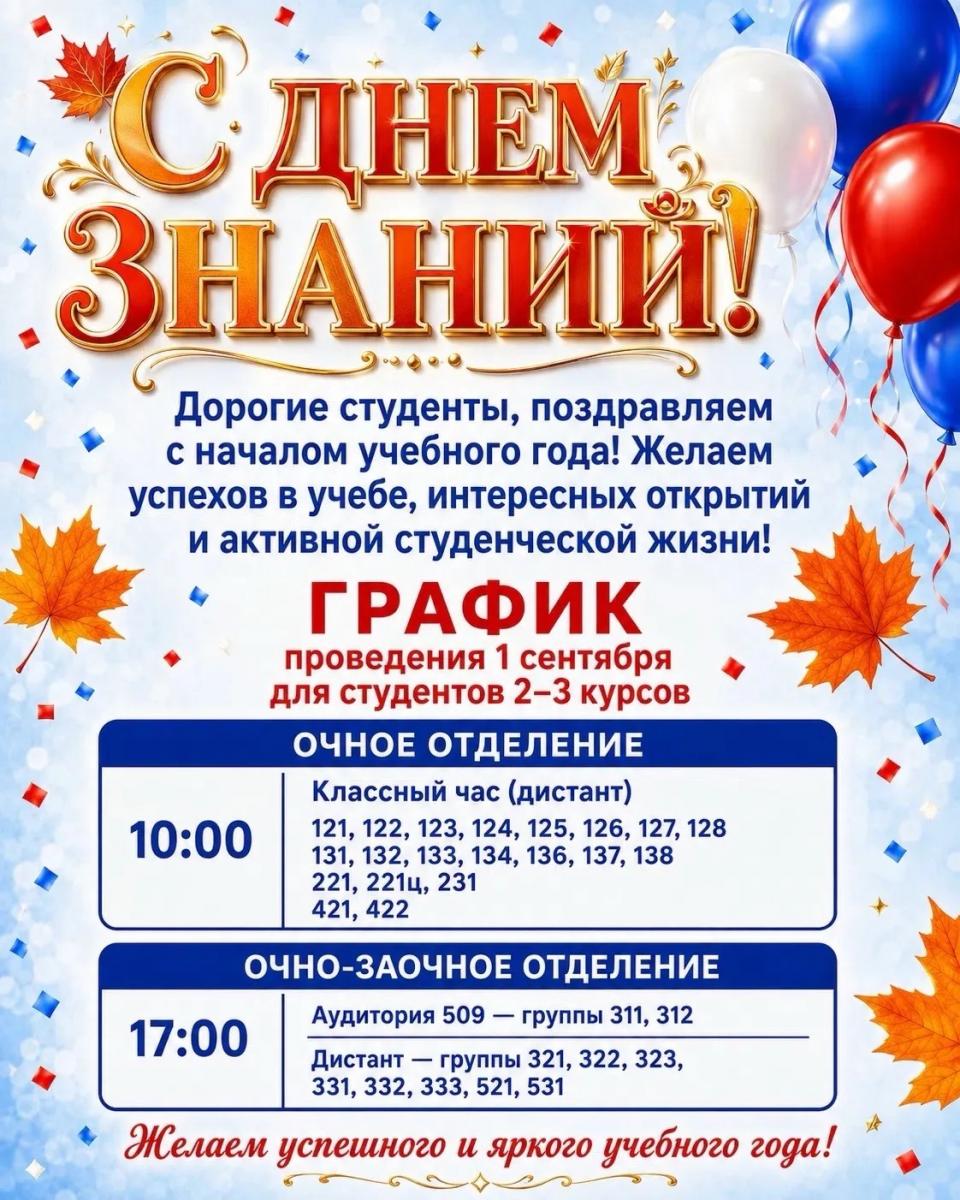 С ДНЕМ ЗНАНИЙ!

Дорогие студенты, поздравляем с началом учебного года! Желаем успехов в учебе, интересных открытий и активной студенческой жизни!

ГРАФИК
проведения 1 сентября
для студентов 2–3 курсов

ОЧНОЕ ОТДЕЛЕНИЕ

10:00
Классный час (дистант)
121, 122, 123, 124, 125, 126, 127, 128
131, 132, 133, 134, 136, 137, 138
221, 221ц, 231
421, 422

ОЧНО-ЗАОЧНОЕ ОТДЕЛЕНИЕ

17:00
Аудитория 509 — группы 311, 312
Дистант — группы 321, 322, 323, 331, 332, 333, 521, 531

Желаем успешного и яркого учебного года!